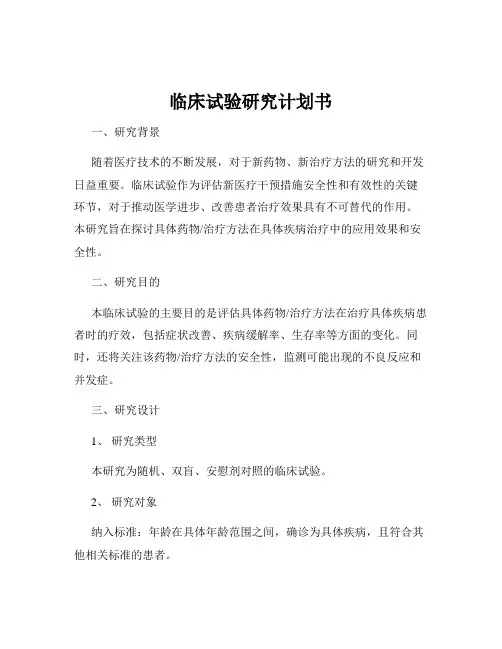 临床试验研究计划书

一、研究背景

随着医疗技术的不断发展，对于新药物、新治疗方法的研究和开发日益重要。临床试验作为评估新医疗干预措施安全性和有效性的关键环节，对于推动医学进步、改善患者治疗效果具有不可替代的作用。本研究旨在探讨具体药物/治疗方法在具体疾病治疗中的应用效果和安全性。

二、研究目的

本临床试验的主要目的是评估具体药物/治疗方法在治疗具体疾病患者时的疗效，包括症状改善、疾病缓解率、生存率等方面的变化。同时，还将关注该药物/治疗方法的安全性，监测可能出现的不良反应和并发症。

三、研究设计

1、 研究类型

本研究为随机、双盲、安慰剂对照的临床试验。

2、 研究对象

纳入标准：年龄在具体年龄范围之间，确诊为具体疾病，且符合其他相关标准的患者。